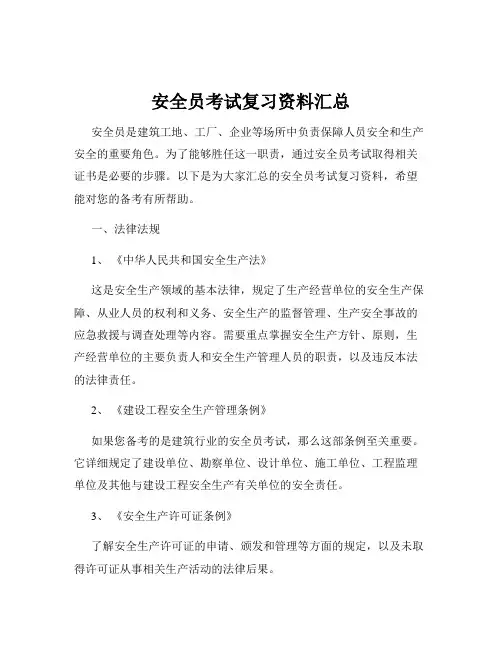 安全员考试复习资料汇总

安全员是建筑工地、工厂、企业等场所中负责保障人员安全和生产安全的重要角色。为了能够胜任这一职责，通过安全员考试取得相关证书是必要的步骤。以下是为大家汇总的安全员考试复习资料，希望能对您的备考有所帮助。

一、法律法规

1、《中华人民共和国安全生产法》

这是安全生产领域的基本法律，规定了生产经营单位的安全生产保障、从业人员的权利和义务、安全生产的监督管理、生产安全事故的应急救援与调查处理等内容。需要重点掌握安全生产方针、原则，生产经营单位的主要负责人和安全生产管理人员的职责，以及违反本法的法律责任。

2、《建设工程安全生产管理条例》

如果您备考的是建筑行业的安全员考试，那么这部条例至关重要。它详细规定了建设单位、勘察单位、设计单位、施工单位、工程监理单位及其他与建设工程安全生产有关单位的安全责任。

3、《安全生产许可证条例》

了解安全生产许可证的申请、颁发和管理等方面的规定，以及未取得许可证从事相关生产活动的法律后果。